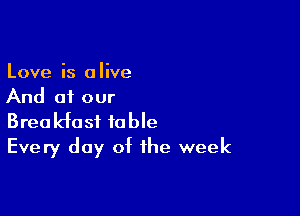 Love is alive
And at our
Breakfast table
Every day of the week